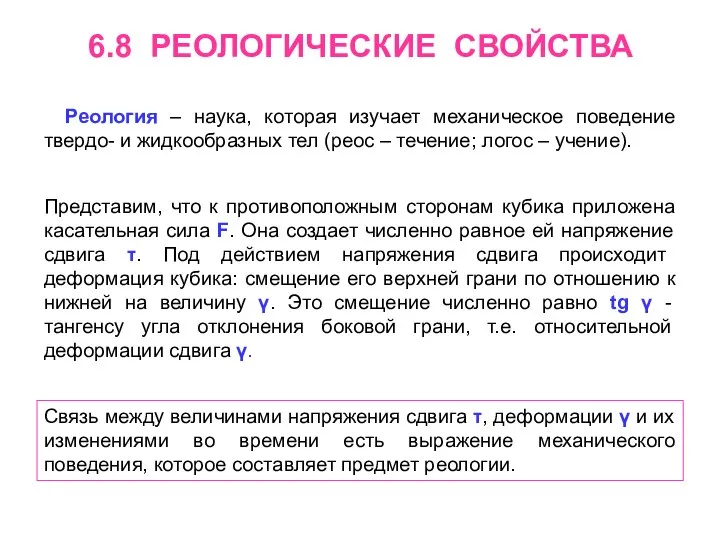 6.8 РЕОЛОГИЧЕСКИЕ СВОЙСТВА

Реология – наука, которая изучает механическое поведение твердо- и жидкообразных тел (реос – течение; логос – учение).

Представим, что к противоположным сторонам кубика приложена касательная сила F. Она создает численно равное ей напряжение сдвига τ. Под действием напряжения сдвига происходит деформация кубика: смещение его верхней грани по отношению к нижней на величину γ. Это смещение численно равно tg γ - тангенсу угла отклонения боковой грани, т.е. относительной деформации сдвига γ.

Связь между величинами напряжения сдвига τ, деформации γ и их изменениями во времени есть выражение механического поведения, которое составляет предмет реологии.